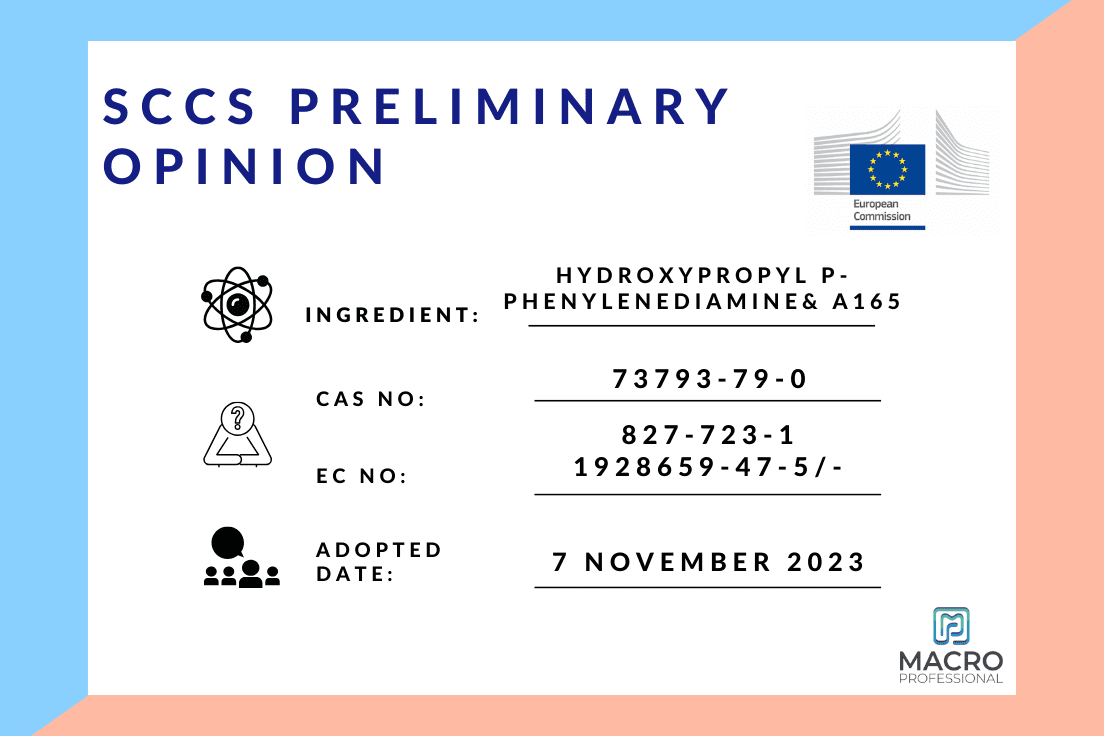 SCCS PRELIMINARY OPINION

European Commission

INGREDIENT:

HYDROXYPROPYL P-PHENYLENEDIAMINE& A165

CAS NO:

73793-79-0

EC NO:

827-723-1
1928659-47-5/-

ADOPTED DATE:

7 NOVEMBER 2023

MACRO
PROFESSIONAL